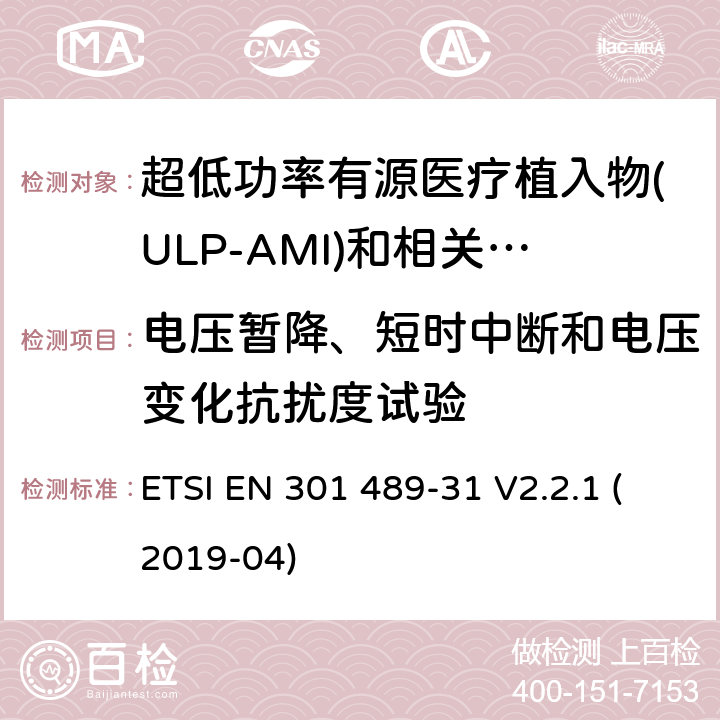 MA CNAS AC ilac-MRA

检测对象：超低功率有源医疗植入物(ULP-AMI)和相关…

检测项目：电压暂降、短时中断和电压变化抗扰度试验

检测标准：ETSI EN 301 489-31 V2.2.1 (2019-04)

百检
Baijiantest.com

做检测 上百检
400-151-7153